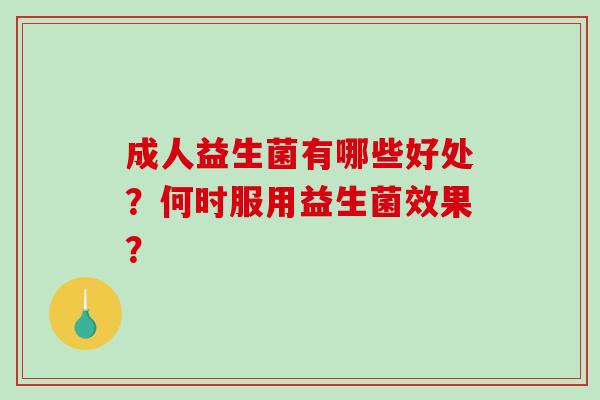 成人益生菌有哪些好处？何时服用益生菌效果？